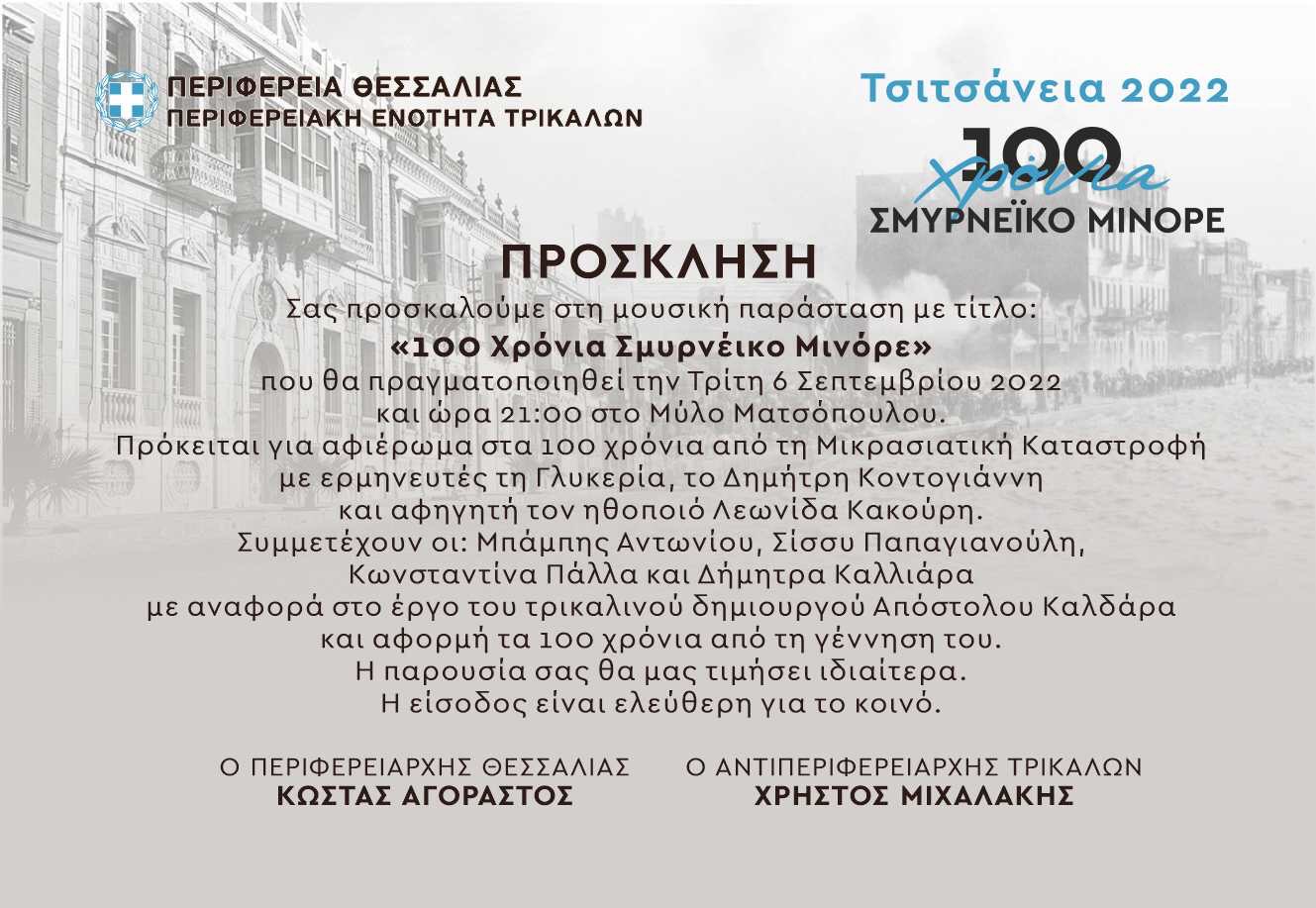 ΠΕΡΙΦΕΡΕΙΑ ΘΕΣΣΑΛΙΑΣ
ΠΕΡΙΦΕΡΕΙΑΚΗ ΕΝΟΤΗΤΑ ΤΡΙΚΑΛΩΝ

Τσιτσάνεια 2022
100 χρόνια
ΣΜΥΡΝΕΪΚΟ ΜΙΝΟΡΕ

ΠΡΟΣΚΛΗΣΗ

Σας προσκαλούμε στη μουσική παράσταση με τίτλο:
«100 Χρόνια Σμυρνέικο Μινόρε»
που θα πραγματοποιηθεί την Τρίτη 6 Σεπτεμβρίου 2022 και ώρα 21:00 στο Μύλο Ματσόπουλου.
Πρόκειται για αφιέρωμα στα 100 χρόνια από τη Μικρασιατική Καταστροφή με ερμηνευτές τη Γλυκερία, το Δημήτρη Κοντογιάννη και αφηγητή τον ηθοποιό Λεωνίδα Κακούρη.
Συμμετέχουν οι: Μπάμπης Αντωνίου, Σίσσυ Παπαγιανούλη, Κωνσταντίνα Πάλλα και Δήμητρα Καλλιάρα με αναφορά στο έργο του τρικαλινού δημιουργού Απόστολου Καλδάρα και αφορμή τα 100 χρόνια από τη γέννηση του.
Η παρουσία σας θα μας τιμήσει ιδιαίτερα.
Η είσοδος είναι ελεύθερη για το κοινό.

Ο ΠΕΡΙΦΕΡΕΙΑΡΧΗΣ ΘΕΣΣΑΛΙΑΣ
ΚΩΣΤΑΣ ΑΓΟΡΑΣΤΟΣ

Ο ΑΝΤΙΠΕΡΙΦΕΡΕΙΑΡΧΗΣ ΤΡΙΚΑΛΩΝ
ΧΡΗΣΤΟΣ ΜΙΧΑΛΑΚΗΣ